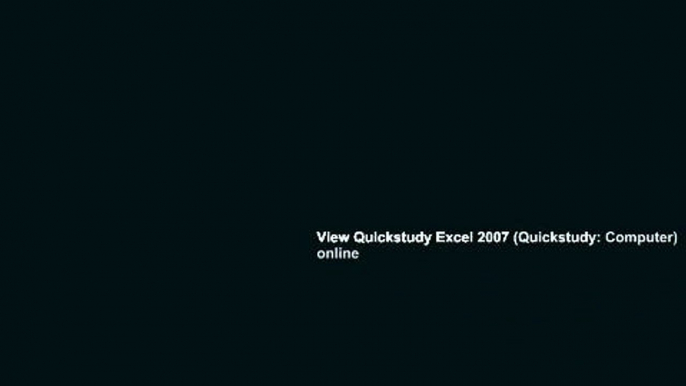 View Quickstudy Excel 2007 (Quickstudy: Computer) online